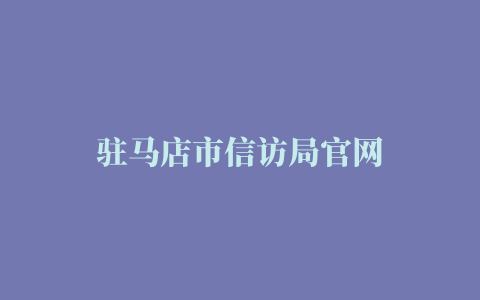 驻马店市信访局官网